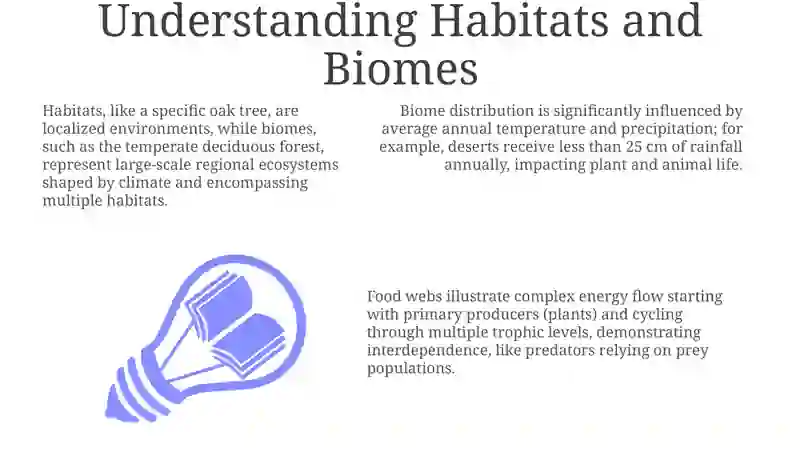 Understanding Habitats and Biomes

Habitats, like a specific oak tree, are localized environments, while biomes, such as the temperate deciduous forest, represent large-scale regional ecosystems shaped by climate and encompassing multiple habitats.

Biome distribution is significantly influenced by average annual temperature and precipitation; for example, deserts receive less than 25 cm of rainfall annually, impacting plant and animal life.

Food webs illustrate complex energy flow starting with primary producers (plants) and cycling through multiple trophic levels, demonstrating interdependence, like predators relying on prey populations.